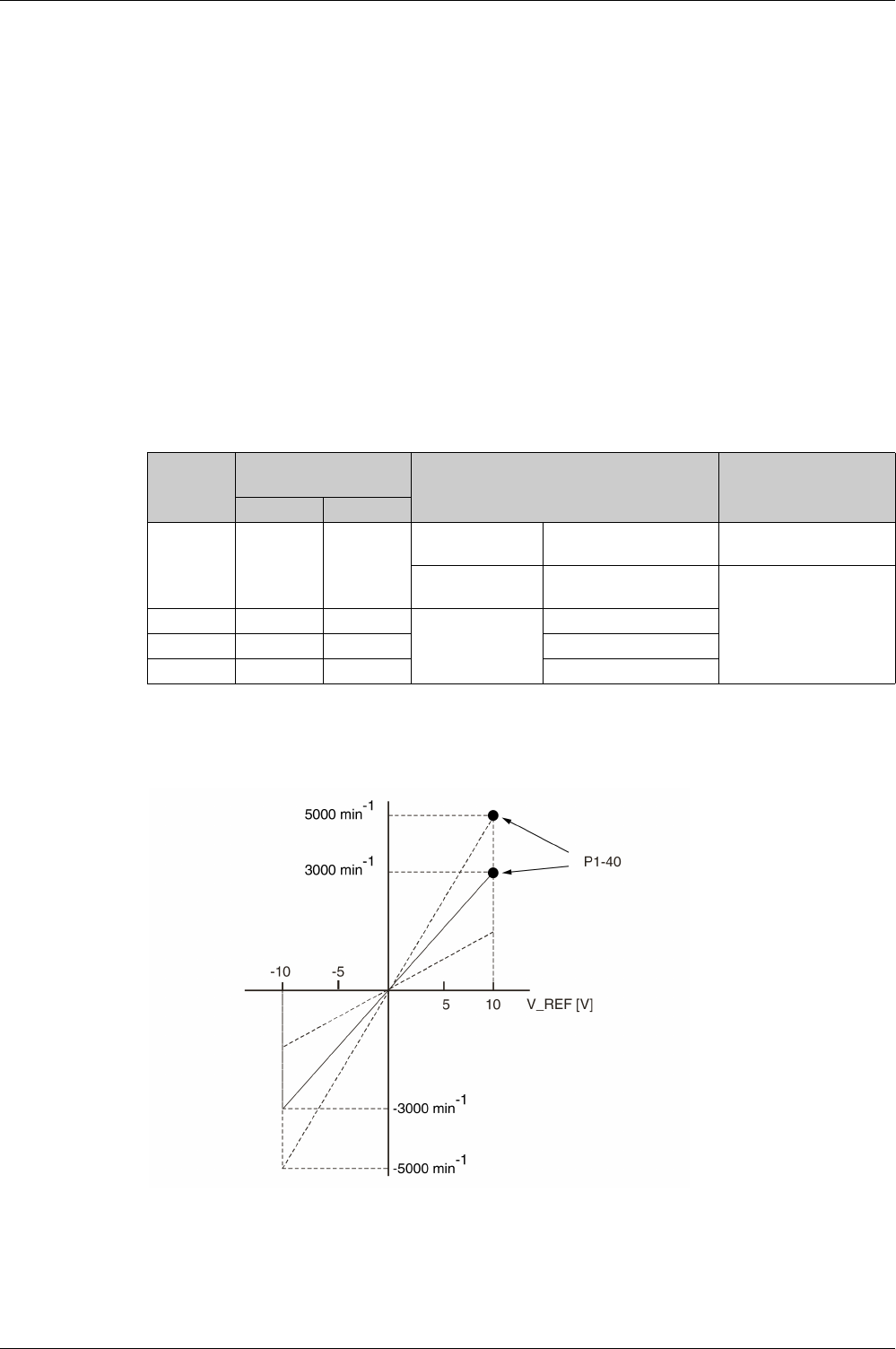 5000 $min^{-1}$

3000 $min^{-1}$

P1-40

-10

-5

5

10

V_REF [V]

-3000 $min^{-1}$

-5000 $min^{-1}$